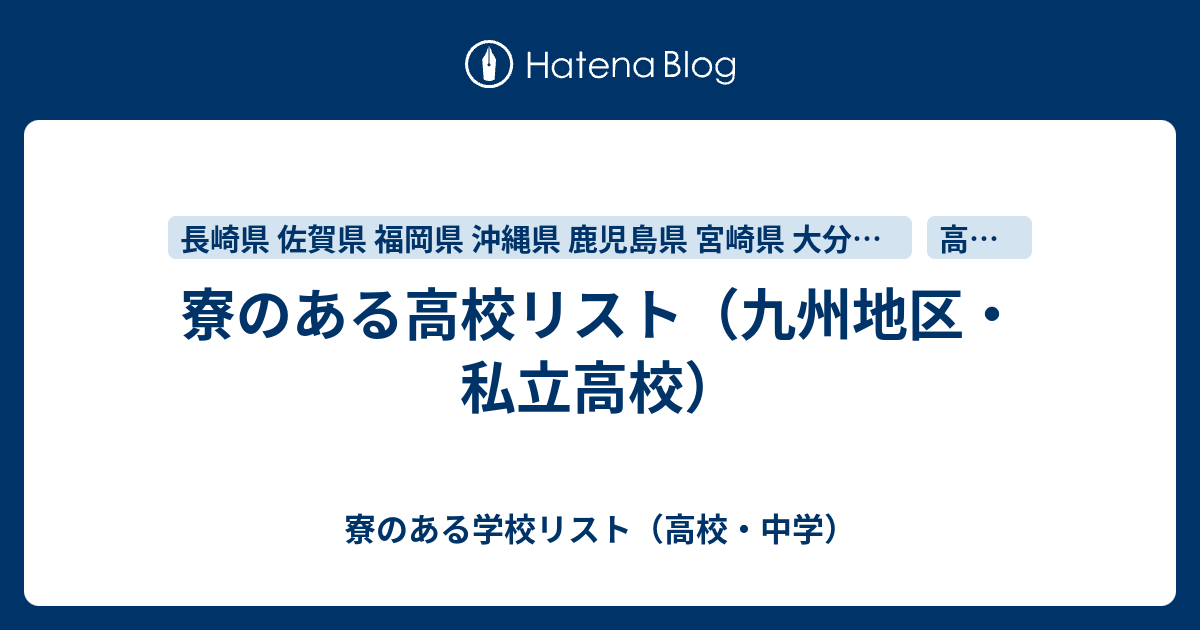 Hatena Blog

長崎県 佐賀県 福岡県 沖縄県 鹿児島県 宮崎県 大分…

高…

寮のある高校リスト（九州地区・私立高校）

寮のある学校リスト（高校・中学）